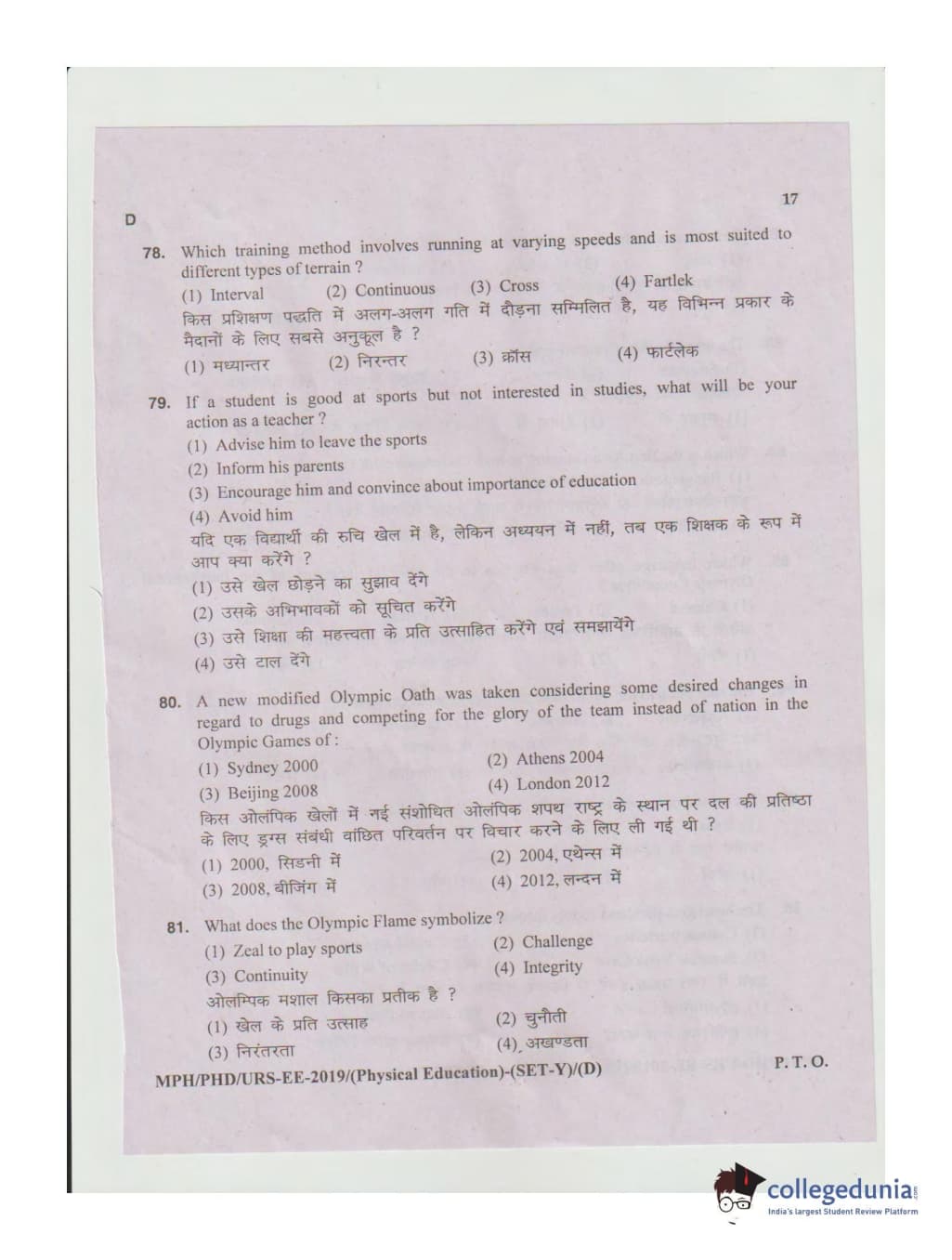 D

17

78. Which training method involves running at varying speeds and is most suited to different types of terrain ?
(1) Interval (2) Continuous (3) Cross (4) Fartlek
किस प्रशिक्षण पद्धति में अलग-अलग गति में दौड़ना सम्मिलित है, यह विभिन्न प्रकार के मैदानों के लिए सबसे अनुकूल है ?
(1) मध्यान्तर (2) निरन्तर (3) क्रॉस (4) फार्टलेक

79. If a student is good at sports but not interested in studies, what will be your action as a teacher ?
(1) Advise him to leave the sports
(2) Inform his parents
(3) Encourage him and convince about importance of education
(4) Avoid him
यदि एक विद्यार्थी की रुचि खेल में है, लेकिन अध्ययन में नहीं, तब एक शिक्षक के रूप में आप क्या करेंगे ?
(1) उसे खेल छोड़ने का सुझाव देंगे
(2) उसके अभिभावकों को सूचित करेंगे
(3) उसे शिक्षा की महत्त्वता के प्रति उत्साहित करेंगे एवं समझायेंगे
(4) उसे टाल देंगे

80. A new modified Olympic Oath was taken considering some desired changes in regard to drugs and competing for the glory of the team instead of nation in the Olympic Games of :
(1) Sydney 2000 (2) Athens 2004
(3) Beijing 2008 (4) London 2012
किस ओलंपिक खेलों में नई संशोधित ओलंपिक शपथ राष्ट्र के स्थान पर दल की प्रतिष्ठा के लिए ड्रग्स संबंधी वांछित परिवर्तन पर विचार करने के लिए ली गई थी ?
(1) 2000, सिडनी में (2) 2004, एथेन्स में
(3) 2008, बीजिंग में (4) 2012, लन्दन में

81. What does the Olympic Flame symbolize ?
(1) Zeal to play sports (2) Challenge
(3) Continuity (4) Integrity
ओलम्पिक मशाल किसका प्रतीक है ?
(1) खेल के प्रति उत्साह (2) चुनौती
(3) निरंतरता (4) अखण्डता

MPH/PHD/URS-EE-2019/(Physical Education)-(SET-Y)/(D) P. T. O.

collegedunia
India's largest Student Review Platform